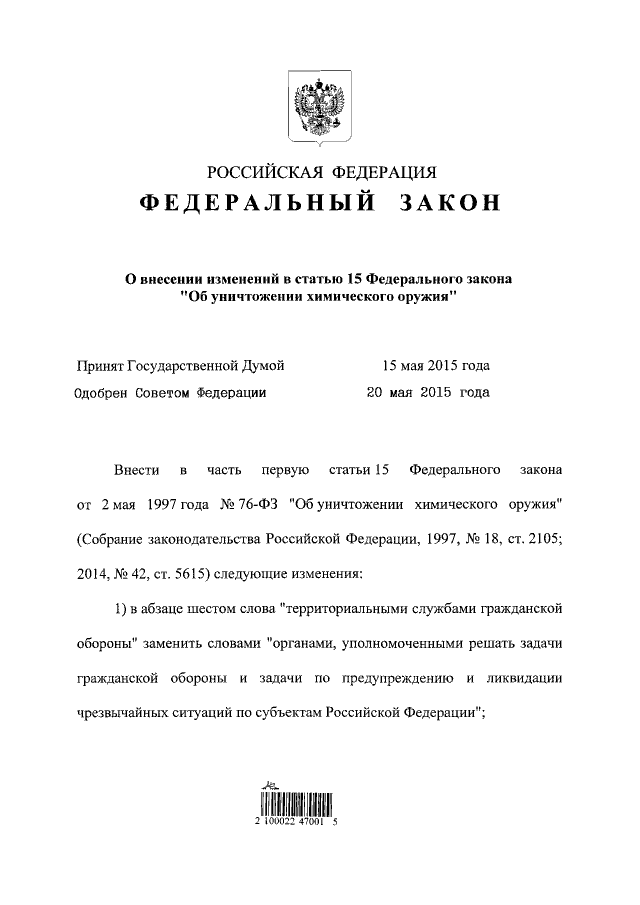 РОССИЙСКАЯ ФЕДЕРАЦИЯ
ФЕДЕРАЛЬНЫЙ ЗАКОН

О внесении изменений в статью 15 Федерального закона "Об уничтожении химического оружия"

Принят Государственной Думой 15 мая 2015 года
Одобрен Советом Федерации 20 мая 2015 года

Внести в часть первую статьи 15 Федерального закона от 2 мая 1997 года № 76-ФЗ "Об уничтожении химического оружия" (Собрание законодательства Российской Федерации, 1997, № 18, ст. 2105; 2014, № 42, ст. 5615) следующие изменения:

1) в абзаце шестом слова "территориальными службами гражданской обороны" заменить словами "органами, уполномоченными решать задачи гражданской обороны и задачи по предупреждению и ликвидации чрезвычайных ситуаций по субъектам Российской Федерации";

2 100022 47001 5